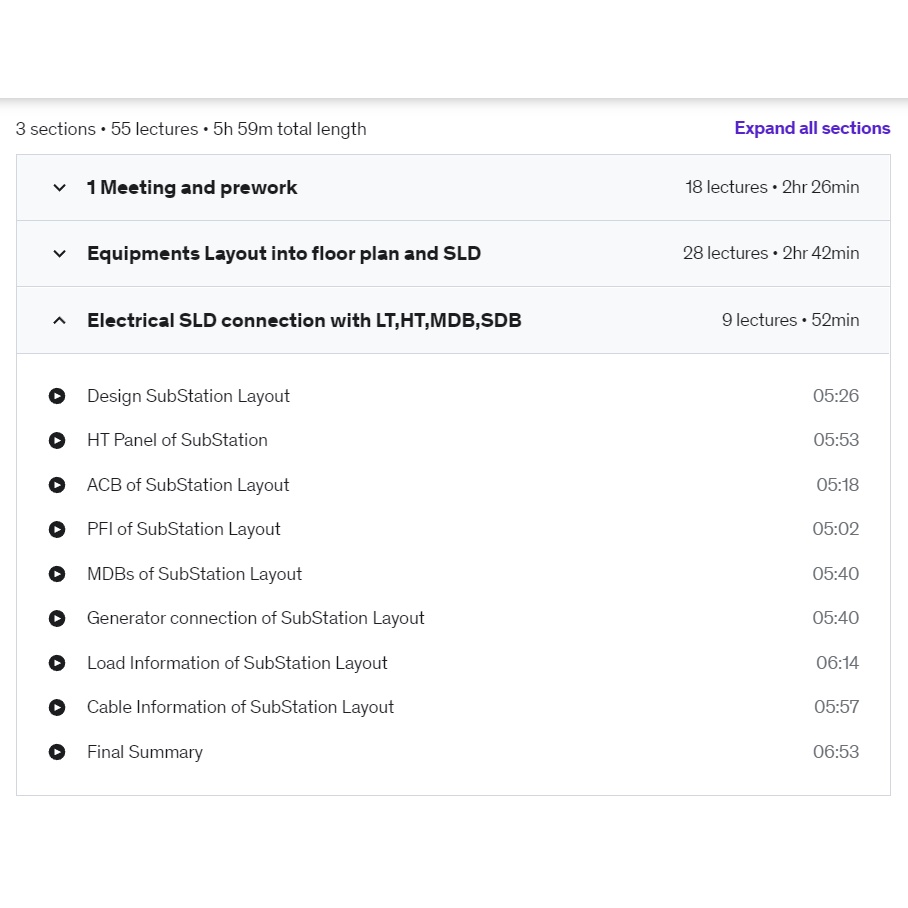 3 sections • 55 lectures • 5h 59m total length

Expand all sections

1 Meeting and prework 18 lectures • 2hr 26min

Equipments Layout into floor plan and SLD 28 lectures • 2hr 42min

Electrical SLD connection with LT,HT,MDB,SDB 9 lectures • 52min

Design SubStation Layout 05:26

HT Panel of SubStation 05:53

ACB of SubStation Layout 05:18

PFI of SubStation Layout 05:02

MDBs of SubStation Layout 05:40

Generator connection of SubStation Layout 05:40

Load Information of SubStation Layout 06:14

Cable Information of SubStation Layout 05:57

Final Summary 06:53